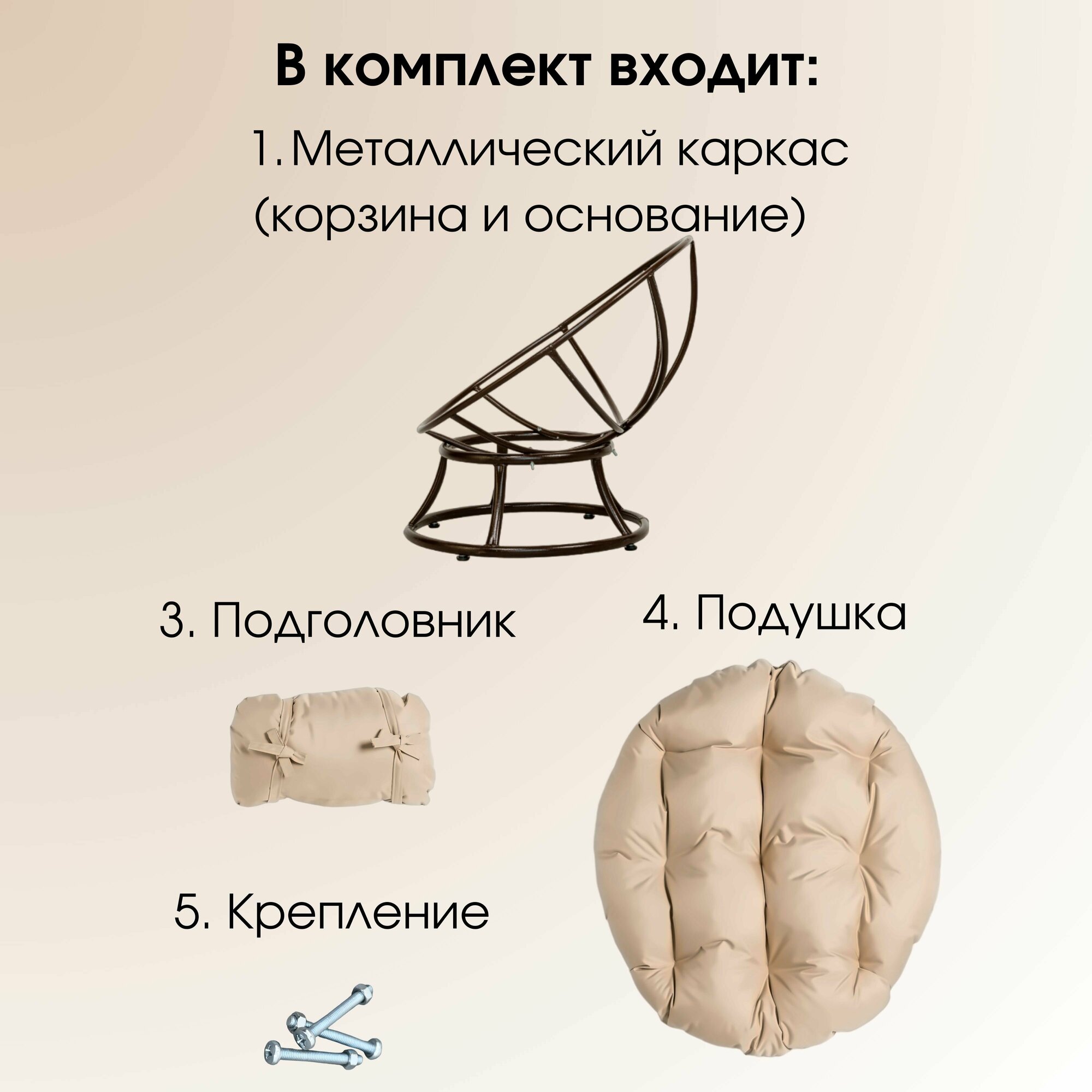 В комплект входит:

1. Металлический каркас (корзина и основание)

3. Подголовник

4. Подушка

5. Крепление